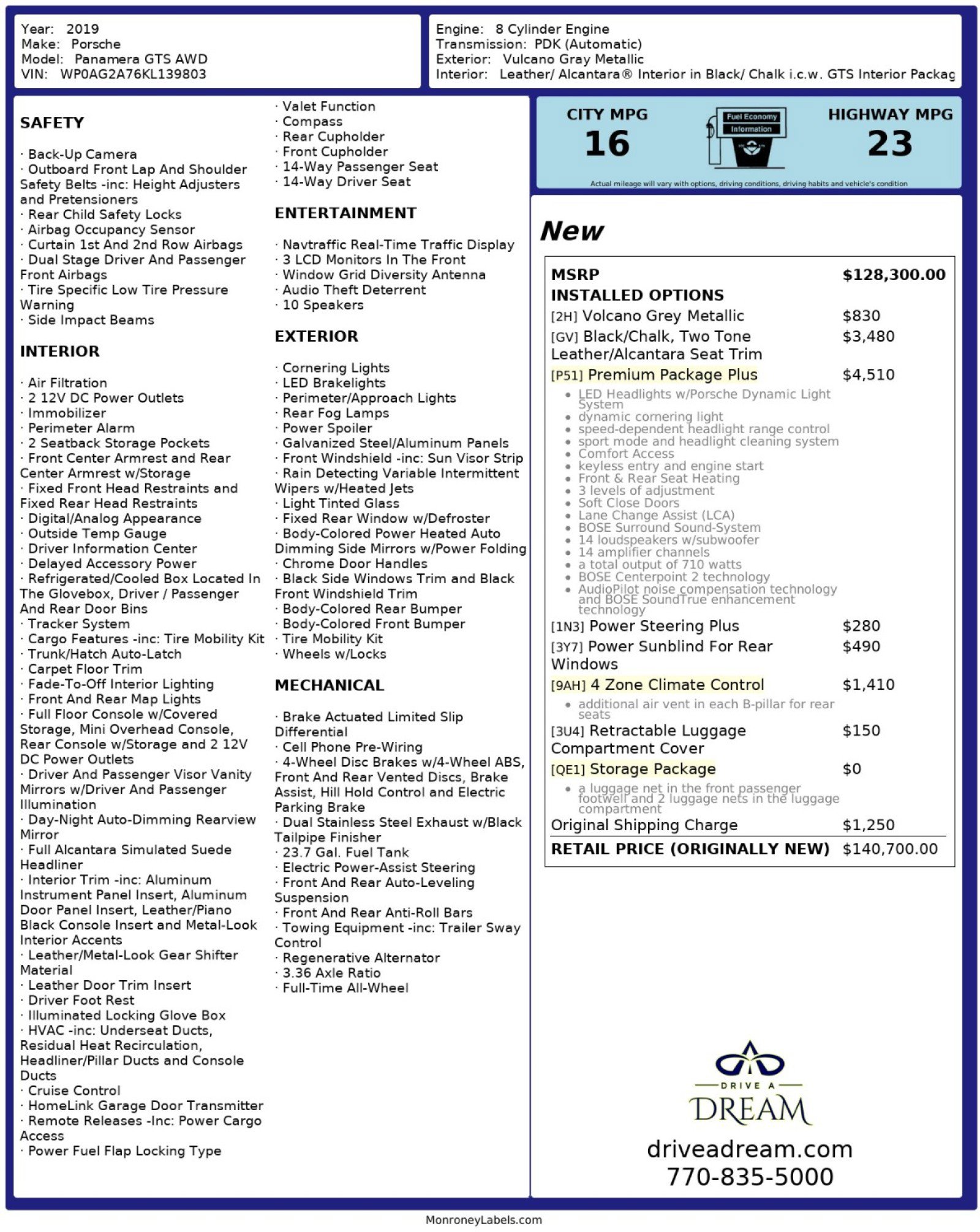 Year: 2019
Make: Porsche
Model: Panamera GTS AWD
VIN: WP0AG2A76KL139803

Engine: 8 Cylinder Engine
Transmission: PDK (Automatic)
Exterior: Vulcano Gray Metallic
Interior: Leather/ Alcantara® Interior in Black/ Chalk i.c.w. GTS Interior Packag

SAFETY

· Back-Up Camera
· Outboard Front Lap And Shoulder Safety Belts -inc: Height Adjusters and Pretensioners
· Rear Child Safety Locks
· Airbag Occupancy Sensor
· Curtain 1st And 2nd Row Airbags
· Dual Stage Driver And Passenger Front Airbags
· Tire Specific Low Tire Pressure Warning
· Side Impact Beams

INTERIOR

· Air Filtration
· 2 12V DC Power Outlets
· Immobilizer
· Perimeter Alarm
· 2 Seatback Storage Pockets
· Front Center Armrest and Rear Center Armrest w/Storage
· Fixed Front Head Restraints and Fixed Rear Head Restraints
· Digital/Analog Appearance
· Outside Temp Gauge
· Driver Information Center
· Delayed Accessory Power
· Refrigerated/Cooled Box Located In The Glovebox, Driver / Passenger And Rear Door Bins
· Tracker System
· Cargo Features -inc: Tire Mobility Kit
· Trunk/Hatch Auto-Latch
· Carpet Floor Trim
· Fade-To-Off Interior Lighting
· Front And Rear Map Lights
· Full Floor Console w/Covered Storage, Mini Overhead Console, Rear Console w/Storage and 2 12V DC Power Outlets
· Driver And Passenger Visor Vanity Mirrors w/Driver And Passenger Illumination
· Day-Night Auto-Dimming Rearview Mirror
· Full Alcantara Simulated Suede Headliner
· Interior Trim -inc: Aluminum Instrument Panel Insert, Aluminum Door Panel Insert, Leather/Piano Black Console Insert and Metal-Look Interior Accents
· Leather/Metal-Look Gear Shifter Material
· Leather Door Trim Insert
· Driver Foot Rest
· Illuminated Locking Glove Box
· HVAC -inc: Underseat Ducts, Residual Heat Recirculation, Headliner/Pillar Ducts and Console Ducts
· Cruise Control
· HomeLink Garage Door Transmitter
· Remote Releases -Inc: Power Cargo Access
· Power Fuel Flap Locking Type

· Valet Function
· Compass
· Rear Cupholder
· Front Cupholder
· 14-Way Passenger Seat
· 14-Way Driver Seat

ENTERTAINMENT

· Navtraffic Real-Time Traffic Display
· 3 LCD Monitors In The Front
· Window Grid Diversity Antenna
· Audio Theft Deterrent
· 10 Speakers

EXTERIOR

· Cornering Lights
· LED Brakelights
· Perimeter/Approach Lights
· Rear Fog Lamps
· Power Spoiler
· Galvanized Steel/Aluminum Panels
· Front Windshield -inc: Sun Visor Strip
· Rain Detecting Variable Intermittent Wipers w/Heated Jets
· Light Tinted Glass
· Fixed Rear Window w/Defroster
· Body-Colored Power Heated Auto Dimming Side Mirrors w/Power Folding
· Chrome Door Handles
· Black Side Windows Trim and Black Front Windshield Trim
· Body-Colored Rear Bumper
· Body-Colored Front Bumper
· Tire Mobility Kit
· Wheels w/Locks

MECHANICAL

· Brake Actuated Limited Slip Differential
· Cell Phone Pre-Wiring
· 4-Wheel Disc Brakes w/4-Wheel ABS, Front And Rear Vented Discs, Brake Assist, Hill Hold Control and Electric Parking Brake
· Dual Stainless Steel Exhaust w/Black Tailpipe Finisher
· 23.7 Gal. Fuel Tank
· Electric Power-Assist Steering
· Front And Rear Auto-Leveling Suspension
· Front And Rear Anti-Roll Bars
· Towing Equipment -inc: Trailer Sway Control
· Regenerative Alternator
· 3.36 Axle Ratio
· Full-Time All-Wheel

CITY MPG
16
Fuel Economy Information
HIGHWAY MPG
23
Actual mileage will vary with options, driving conditions, driving habits and vehicle's condition

New

| MSRP | $128,300.00 |
|---|---|
| INSTALLED OPTIONS | |
| [2H] Volcano Grey Metallic | $830 |
| [GV] Black/Chalk, Two Tone Leather/Alcantara Seat Trim | $3,480 |
| [P51] Premium Package Plus | $4,510 |
| • LED Headlights w/Porsche Dynamic Light System • dynamic cornering light • speed-dependent headlight range control • sport mode and headlight cleaning system • Comfort Access • keyless entry and engine start • Front & Rear Seat Heating • 3 levels of adjustment • Soft Close Doors • Lane Change Assist (LCA) • BOSE Surround Sound-System • 14 loudspeakers w/subwoofer • 14 amplifier channels • a total output of 710 watts • BOSE Centerpoint 2 technology • AudioPilot noise compensation technology and BOSE SoundTrue enhancement technology | |
| [1N3] Power Steering Plus | $280 |
| [3Y7] Power Sunblind For Rear Windows | $490 |
| [9AH] 4 Zone Climate Control | $1,410 |
| • additional air vent in each B-pillar for rear seats | |
| [3U4] Retractable Luggage Compartment Cover | $150 |
| [QE1] Storage Package | $0 |
| • a luggage net in the front passenger footwell and 2 luggage nets in the luggage compartment | |
| Original Shipping Charge | $1,250 |
| RETAIL PRICE (ORIGINALLY NEW) | $140,700.00 |

DRIVE A
DREAM
driveadream.com
770-835-5000

MonroneyLabels.com